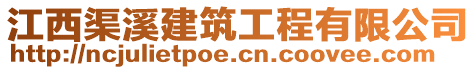 江西渠溪建筑工程有限公司
http://ncjulietpoe.cn.coovee.com